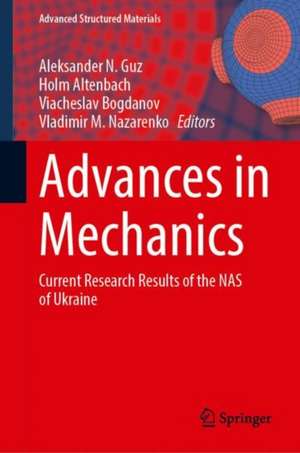 Advanced Structured Materials

Aleksander N. Guz
Holm Altenbach
Viacheslav Bogdanov
Vladimir M. Nazarenko Editors

Advances in Mechanics

Current Research Results of the NAS of Ukraine

Springer